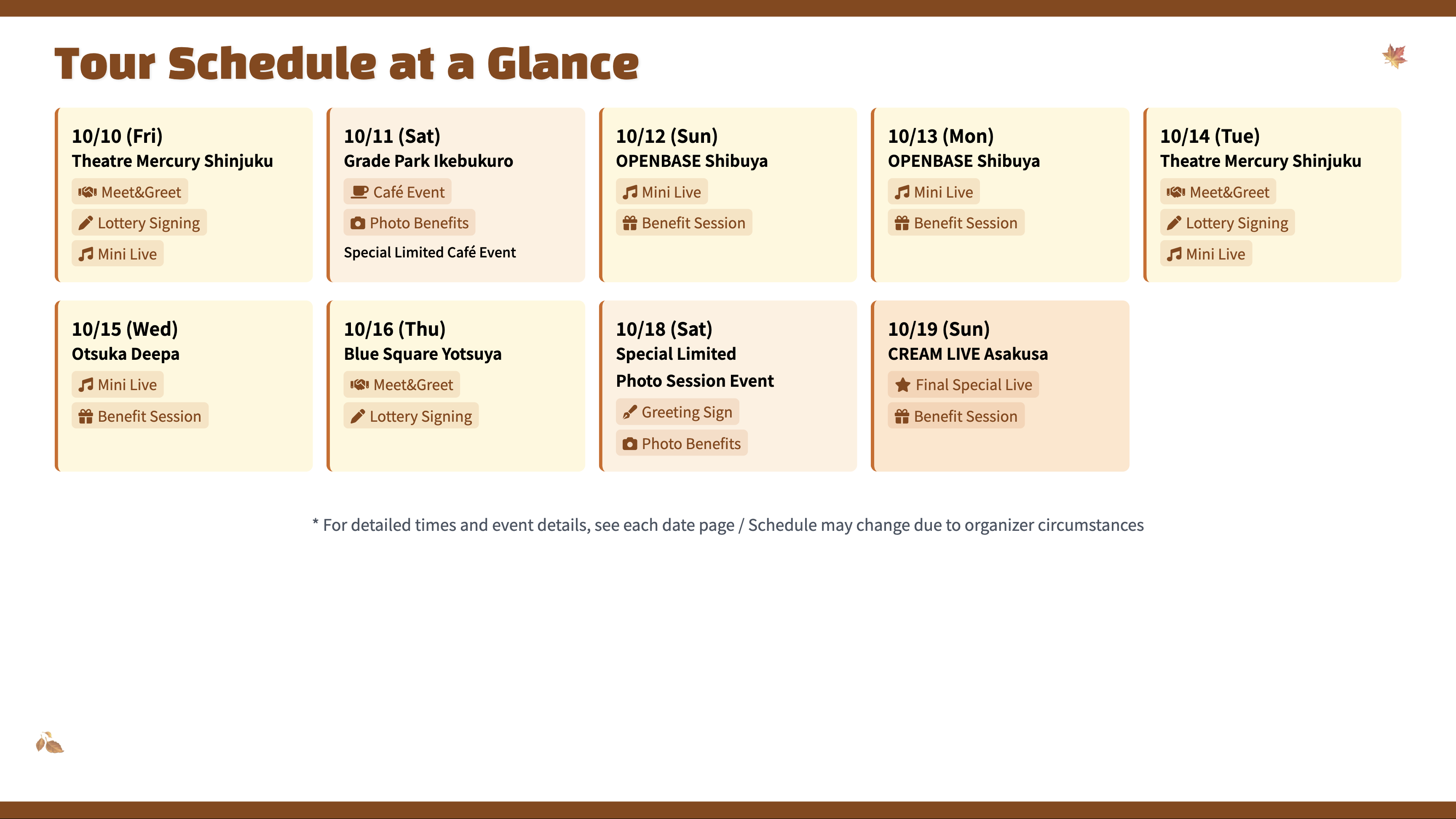 Tour Schedule at a Glance

10/10 (Fri)
Theatre Mercury Shinjuku
Meet&Greet
Lottery Signing
Mini Live

10/11 (Sat)
Grade Park Ikebukuro
Café Event
Photo Benefits
Special Limited Café Event

10/12 (Sun)
OPENBASE Shibuya
Mini Live
Benefit Session

10/13 (Mon)
OPENBASE Shibuya
Mini Live
Benefit Session

10/14 (Tue)
Theatre Mercury Shinjuku
Meet&Greet
Lottery Signing
Mini Live

10/15 (Wed)
Otsuka Deepa
Mini Live
Benefit Session

10/16 (Thu)
Blue Square Yotsuya
Meet&Greet
Lottery Signing

10/18 (Sat)
Special Limited Photo Session Event
Greeting Sign
Photo Benefits

10/19 (Sun)
CREAM LIVE Asakusa
Final Special Live
Benefit Session

* For detailed times and event details, see each date page / Schedule may change due to organizer circumstances